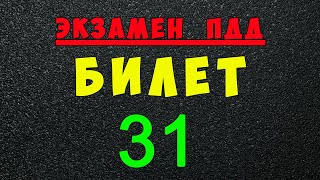 ЭКЗАМЕН ПДД

БИЛЕТ

31